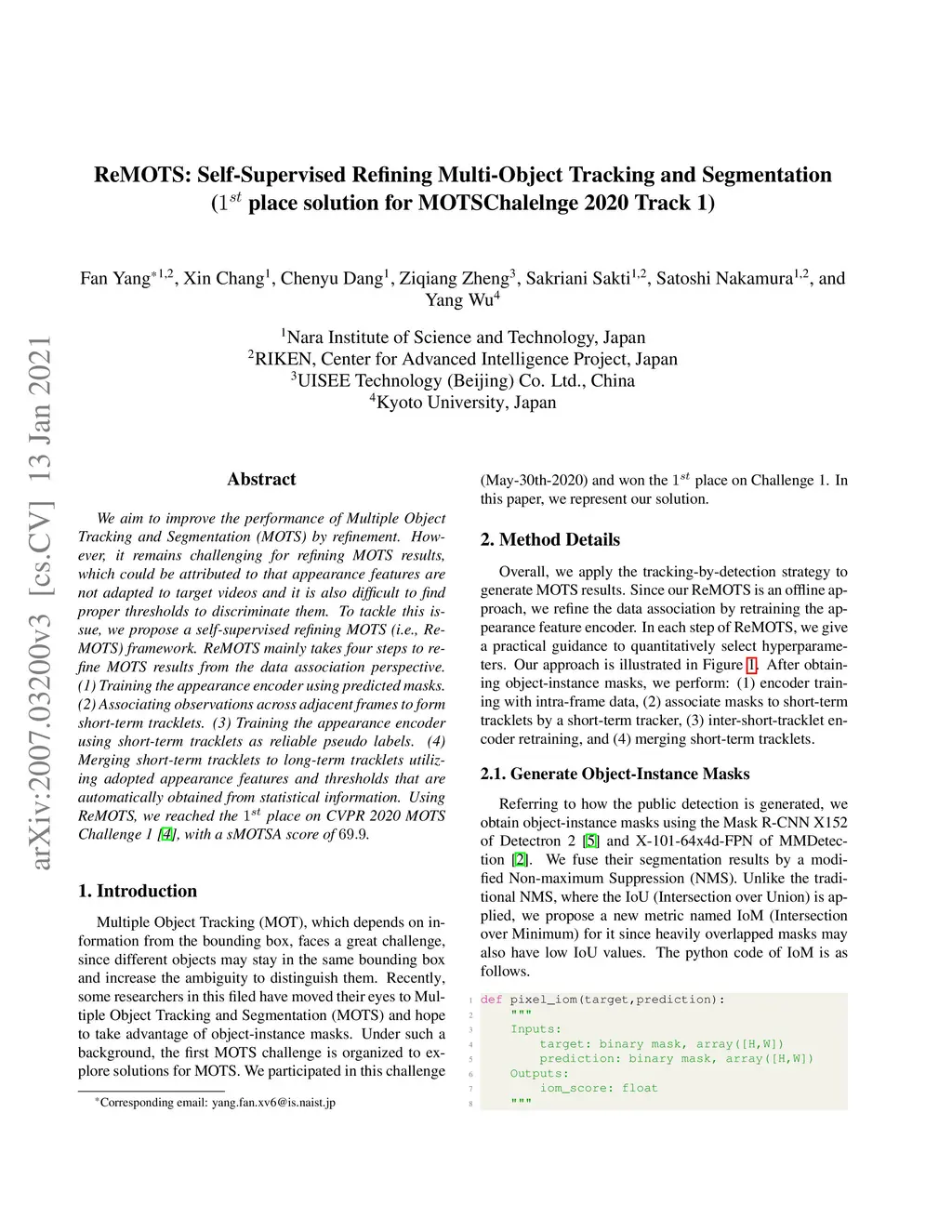 arXiv:2007.03200v3 [cs.CV] 13 Jan 2021

ReMOTS: Self-Supervised Refining Multi-Object Tracking and Segmentation ($1^{st}$ place solution for MOTSChalelnge 2020 Track 1)

Fan Yang$^{*1,2}$, Xin Chang$^{1}$, Chenyu Dang$^{1}$, Ziqiang Zheng$^{3}$, Sakriani Sakti$^{1,2}$, Satoshi Nakamura$^{1,2}$, and Yang Wu$^{4}$

$^{1}$Nara Institute of Science and Technology, Japan
$^{2}$RIKEN, Center for Advanced Intelligence Project, Japan
$^{3}$UISEE Technology (Beijing) Co. Ltd., China
$^{4}$Kyoto University, Japan

Abstract

We aim to improve the performance of Multiple Object Tracking and Segmentation (MOTS) by refinement. However, it remains challenging for refining MOTS results, which could be attributed to that appearance features are not adapted to target videos and it is also difficult to find proper thresholds to discriminate them. To tackle this issue, we propose a self-supervised refining MOTS (i.e., ReMOTS) framework. ReMOTS mainly takes four steps to refine MOTS results from the data association perspective. (1) Training the appearance encoder using predicted masks. (2) Associating observations across adjacent frames to form short-term tracklets. (3) Training the appearance encoder using short-term tracklets as reliable pseudo labels. (4) Merging short-term tracklets to long-term tracklets utilizing adopted appearance features and thresholds that are automatically obtained from statistical information. Using ReMOTS, we reached the $1^{st}$ place on CVPR 2020 MOTS Challenge 1 [4], with a sMOTSA score of 69.9.

1. Introduction

Multiple Object Tracking (MOT), which depends on information from the bounding box, faces a great challenge, since different objects may stay in the same bounding box and increase the ambiguity to distinguish them. Recently, some researchers in this filed have moved their eyes to Multiple Object Tracking and Segmentation (MOTS) and hope to take advantage of object-instance masks. Under such a background, the first MOTS challenge is organized to explore solutions for MOTS. We participated in this challenge

$^{*}$Corresponding email: yang.fan.xv6@is.naist.jp

(May-30th-2020) and won the $1^{st}$ place on Challenge 1. In this paper, we represent our solution.

2. Method Details

Overall, we apply the tracking-by-detection strategy to generate MOTS results. Since our ReMOTS is an offline approach, we refine the data association by retraining the appearance feature encoder. In each step of ReMOTS, we give a practical guidance to quantitatively select hyperparameters. Our approach is illustrated in Figure 1. After obtaining object-instance masks, we perform: (1) encoder training with intra-frame data, (2) associate masks to short-term tracklets by a short-term tracker, (3) inter-short-tracklet encoder retraining, and (4) merging short-term tracklets.

2.1. Generate Object-Instance Masks

Referring to how the public detection is generated, we obtain object-instance masks using the Mask R-CNN X152 of Detectron 2 [5] and X-101-64x4d-FPN of MMDetection [2]. We fuse their segmentation results by a modified Non-maximum Suppression (NMS). Unlike the traditional NMS, where the IoU (Intersection over Union) is applied, we propose a new metric named IoM (Intersection over Minimum) for it since heavily overlapped masks may also have low IoU values. The python code of IoM is as follows.

1 def pixel_iom(target,prediction):
2     """
3     Inputs:
4         target: binary mask, array([H,W])
5         prediction: binary mask, array([H,W])
6     Outputs:
7         iom_score: float
8     """